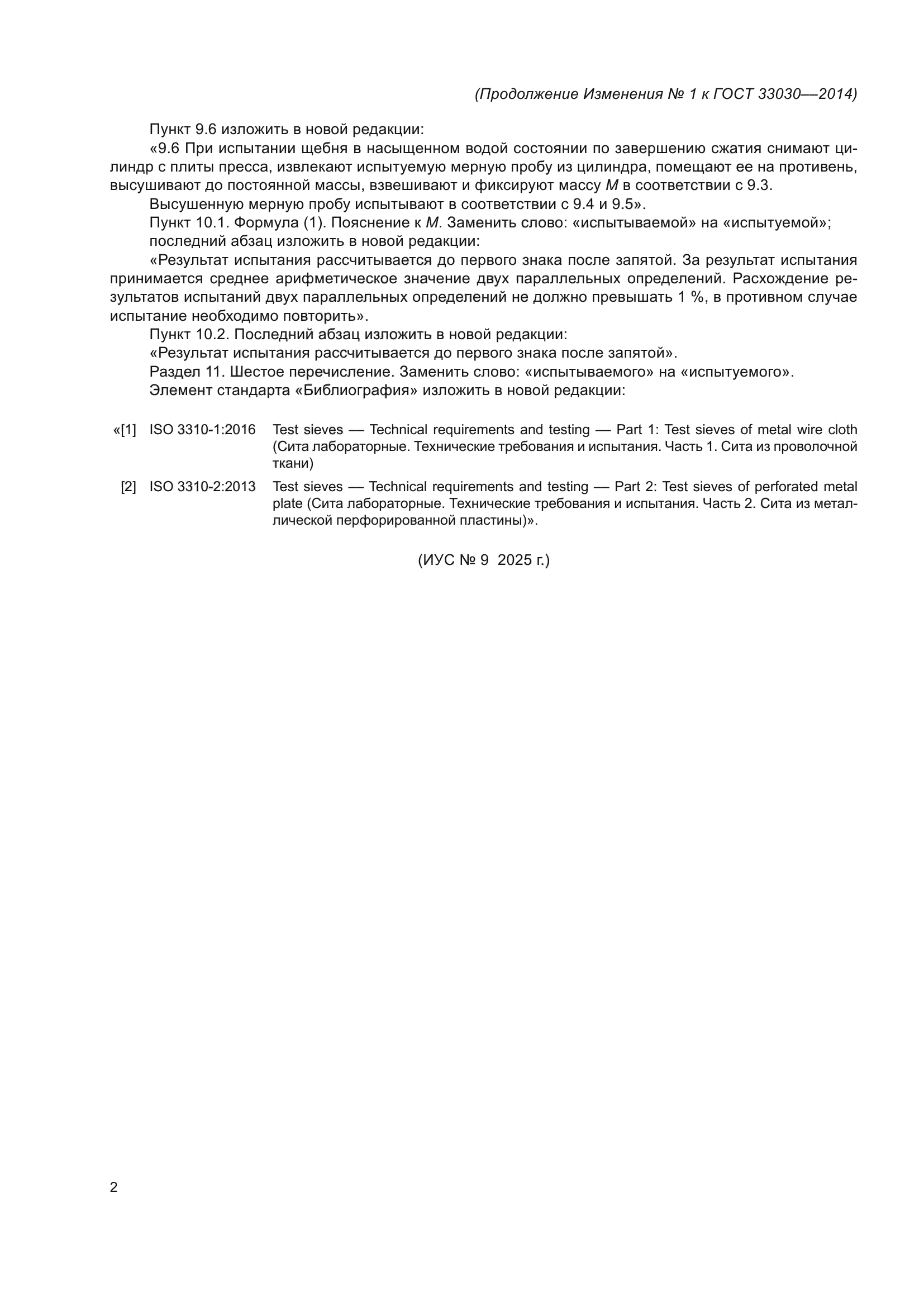 (Продолжение Изменения № 1 к ГОСТ 33030—2014)

Пункт 9.6 изложить в новой редакции:

«9.6 При испытании щебня в насыщенном водой состоянии по завершению сжатия снимают цилиндр с плиты пресса, извлекают испытуемую мерную пробу из цилиндра, помещают ее на противень, высушивают до постоянной массы, взвешивают и фиксируют массу $M$ в соответствии с 9.3.

Высушенную мерную пробу испытывают в соответствии с 9.4 и 9.5».

Пункт 10.1. Формула (1). Пояснение к $M$. Заменить слово: «испытываемой» на «испытуемой»;

последний абзац изложить в новой редакции:

«Результат испытания рассчитывается до первого знака после запятой. За результат испытания принимается среднее арифметическое значение двух параллельных определений. Расхождение результатов испытаний двух параллельных определений не должно превышать 1 %, в противном случае испытание необходимо повторить».

Пункт 10.2. Последний абзац изложить в новой редакции:

«Результат испытания рассчитывается до первого знака после запятой».

Раздел 11. Шестое перечисление. Заменить слово: «испытываемого» на «испытуемого».

Элемент стандарта «Библиография» изложить в новой редакции:

«[1] ISO 3310-1:2016 Test sieves — Technical requirements and testing — Part 1: Test sieves of metal wire cloth (Сита лабораторные. Технические требования и испытания. Часть 1. Сита из проволочной ткани)

[2] ISO 3310-2:2013 Test sieves — Technical requirements and testing — Part 2: Test sieves of perforated metal plate (Сита лабораторные. Технические требования и испытания. Часть 2. Сита из металлической перфорированной пластины)».

(ИУС № 9 2025 г.)

2